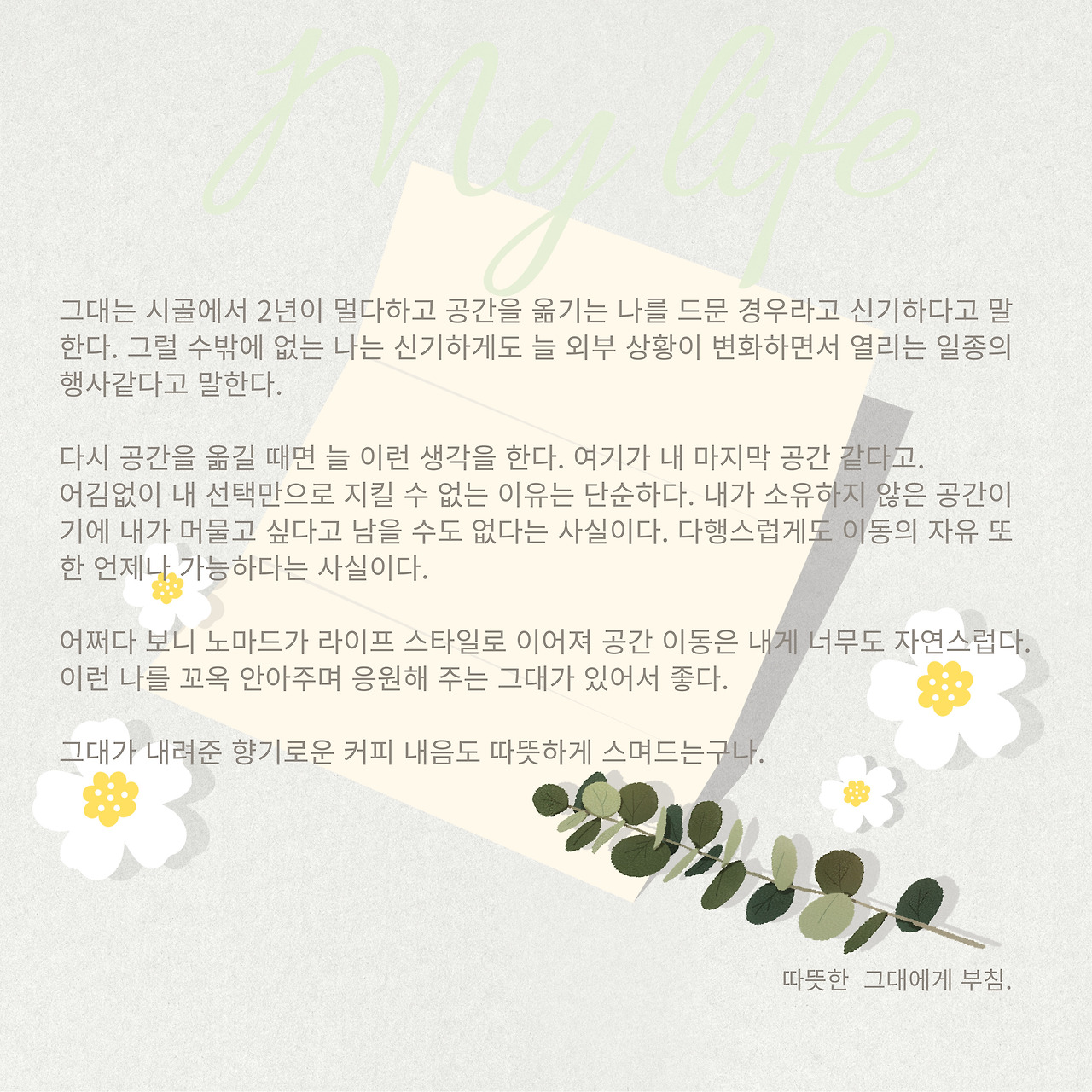 My life

그대는 시골에서 2년이 멀다하고 공간을 옮기는 나를 드문 경우라고 신기하다고 말한다. 그럴 수밖에 없는 나는 신기하게도 늘 외부 상황이 변화하면서 열리는 일종의 행사같다고 말한다.

다시 공간을 옮길 때면 늘 이런 생각을 한다. 여기가 내 마지막 공간 같다고.
어김없이 내 선택만으로 지킬 수 없는 이유는 단순하다. 내가 소유하지 않은 공간이기에 내가 머물고 싶다고 남을 수도 없다는 사실이다. 다행스럽게도 이동의 자유 또한 언제나 가능하다는 사실이다.

어쩌다 보니 노마드가 라이프 스타일로 이어져 공간 이동은 내게 너무도 자연스럽다.
이런 나를 꼬옥 안아주며 응원해 주는 그대가 있어서 좋다.

그대가 내려준 향기로운 커피 내음도 따뜻하게 스며드는구나.

따뜻한 그대에게 부침.